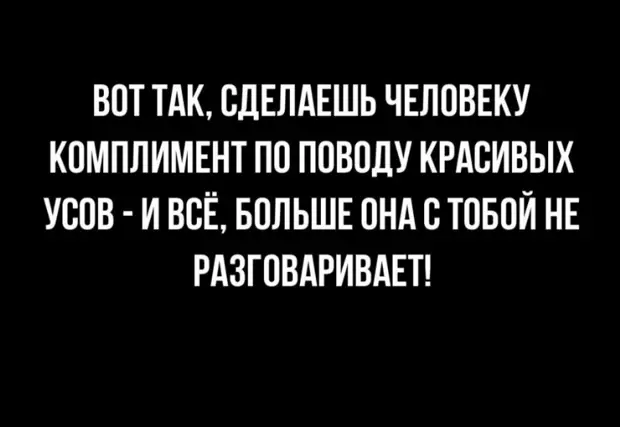 ВОТ ТАК, СДЕЛАЕШЬ ЧЕЛОВЕКУ КОМПЛИМЕНТ ПО ПОВОДУ КРАСИВЫХ УСОВ - И ВСЁ, БОЛЬШЕ ОНА С ТОБОЙ НЕ РАЗГОВАРИВАЕТ!